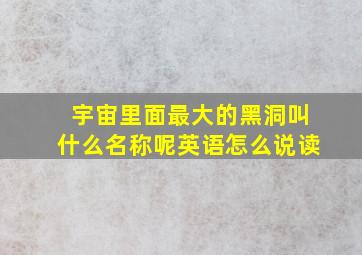 宇宙里面最大的黑洞叫什么名称呢英语怎么说读